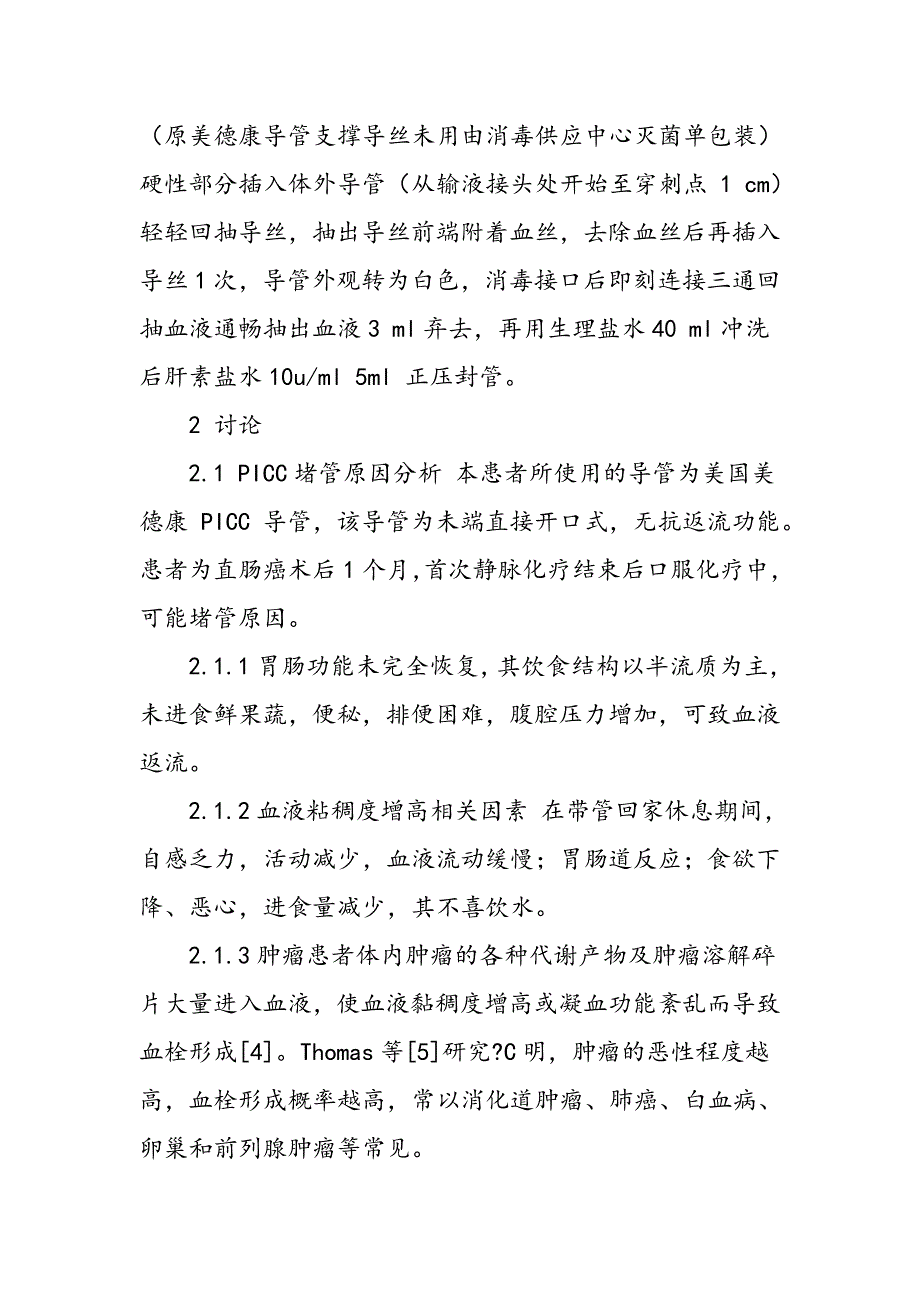 （原美德康导管支撑导丝未用由消毒供应中心灭菌单包装）硬性部分插入体外导管（从输液接头处开始至穿刺点 1 cm）轻轻回抽导丝，抽出导丝前端附着血丝，去除血丝后再插入导丝 1 次，导管外观转为白色，消毒接口后即刻连接三通回抽血液通畅抽出血液 3 ml 弃去，再用生理盐水 40 ml 冲洗后肝素盐水 10u/ml 5ml 正压封管。

2 讨论

2.1 PICC 堵管原因分析 本患者所使用的导管为美国美德康 PICC 导管，该导管为末端直接开口式，无抗返流功能。患者为直肠癌术后 1 个月，首次静脉化疗结束后口服化疗中，可能堵管原因。

2.1.1 胃肠功能未完全恢复，其饮食结构以半流质为主，未进食鲜果蔬，便秘，排便困难，腹腔压力增加，可致血液返流。

2.1.2 血液粘稠度增高相关因素 在带管回家休息期间，自感乏力，活动减少，血液流动缓慢；胃肠道反应；食欲下降、恶心，进食量减少，其不喜饮水。

2.1.3 肿瘤患者体内肿瘤的各种代谢产物及肿瘤溶解碎片大量进入血液，使血液黏稠度增高或凝血功能紊乱而导致血栓形成[4]。Thomas 等[5]研究?C 明，肿瘤的恶性程度越高，血栓形成概率越高，常以消化道肿瘤、肺癌、白血病、卵巢和前列腺肿瘤等常见。